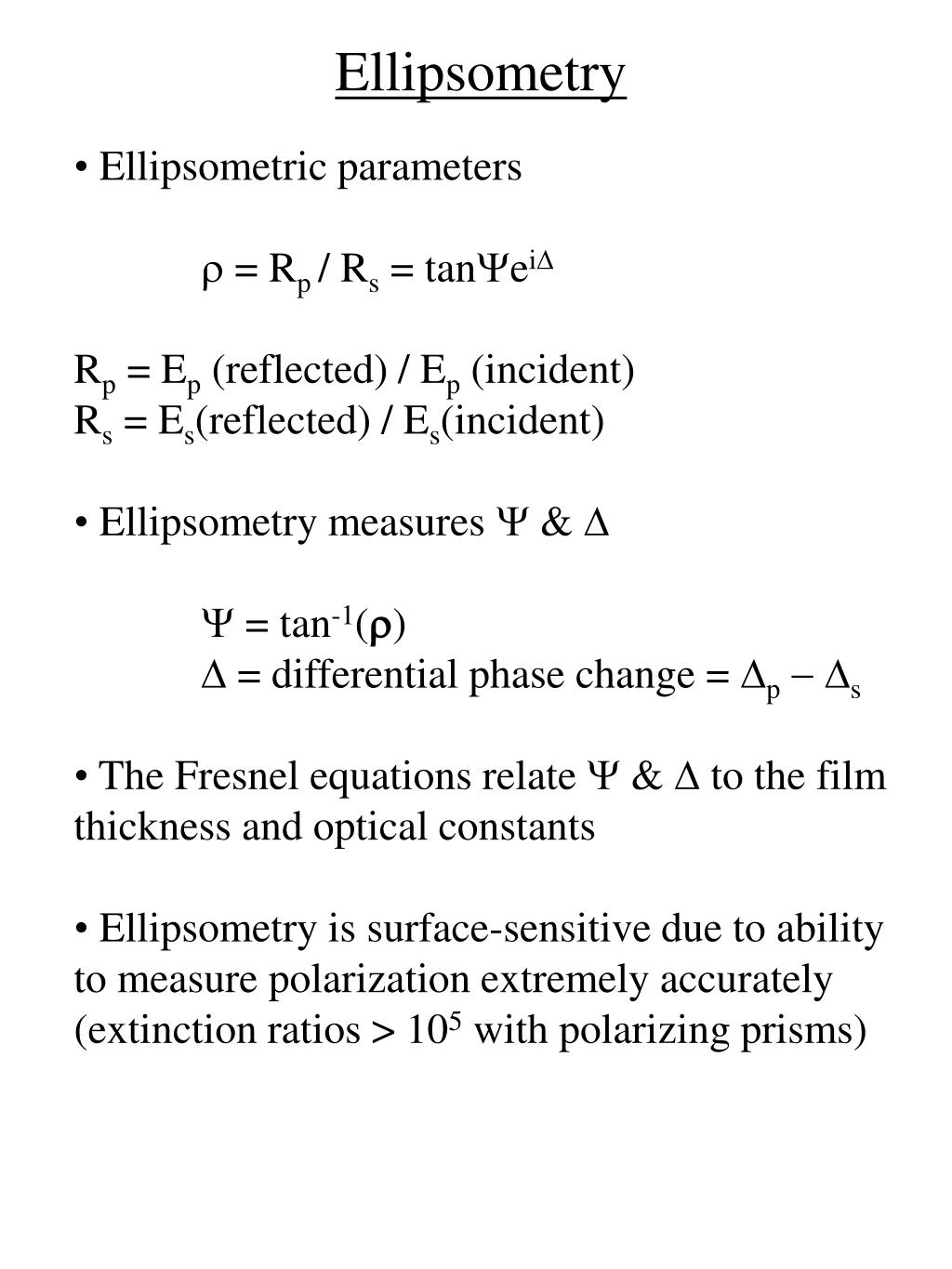 Ellipsometry

• Ellipsometric parameters

$\rho = R_p / R_s = \tan\Psi e^{i\Delta}$

$R_p = E_p$ (reflected) / $E_p$ (incident)
$R_s = E_s$(reflected) / $E_s$(incident)

• Ellipsometry measures $\Psi$ & $\Delta$

$\Psi = \tan^{-1}(\rho)$
$\Delta$ = differential phase change = $\Delta_p - \Delta_s$

• The Fresnel equations relate $\Psi$ & $\Delta$ to the film thickness and optical constants

• Ellipsometry is surface-sensitive due to ability to measure polarization extremely accurately (extinction ratios > $10^5$ with polarizing prisms)